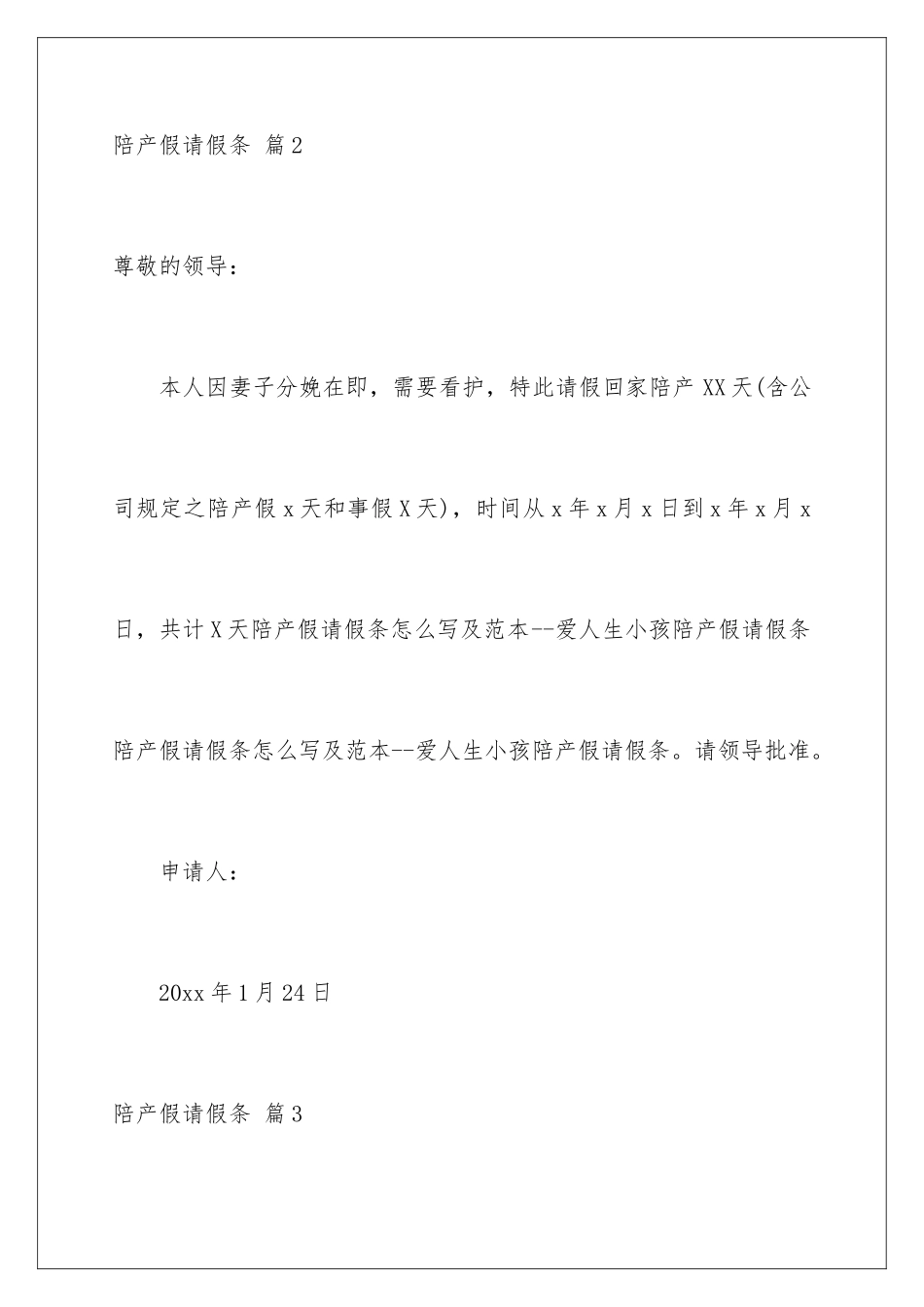 陪产假请假条 篇2

尊敬的领导：

本人因妻子分娩在即，需要看护，特此请假回家陪产XX天(含公司规定之陪产假x天和事假X天)，时间从x年x月x日到x年x月x日，共计X天陪产假请假条怎么写及范本--爱人生小孩陪产假请假条陪产假请假条怎么写及范本--爱人生小孩陪产假请假条。请领导批准。

申请人：

20xx年1月24日

陪产假请假条 篇3